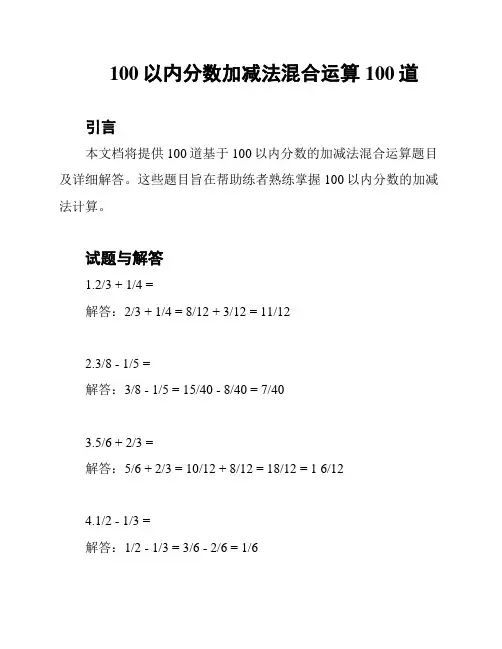 100 以内分数加减法混合运算 100 道

引言

本文档将提供 100 道基于 100 以内分数的加减法混合运算题目及详细解答。这些题目旨在帮助练者熟练掌握 100 以内分数的加减法计算。

试题与解答

1.2/3 + 1/4 =

解答：2/3 + 1/4 = 8/12 + 3/12 = 11/12

2.3/8 - 1/5 =

解答：3/8 - 1/5 = 15/40 - 8/40 = 7/40

3.5/6 + 2/3 =

解答：5/6 + 2/3 = 10/12 + 8/12 = 18/12 = 1 6/12

4.1/2 - 1/3 =

解答：1/2 - 1/3 = 3/6 - 2/6 = 1/6